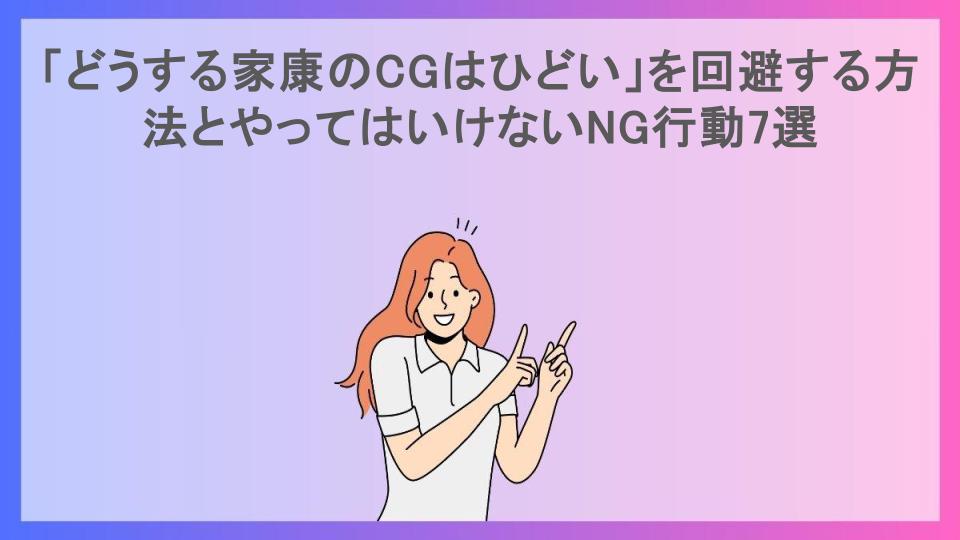 「どうする家康のCGはひどい」を回避する方法とやってはいけないNG行動7選